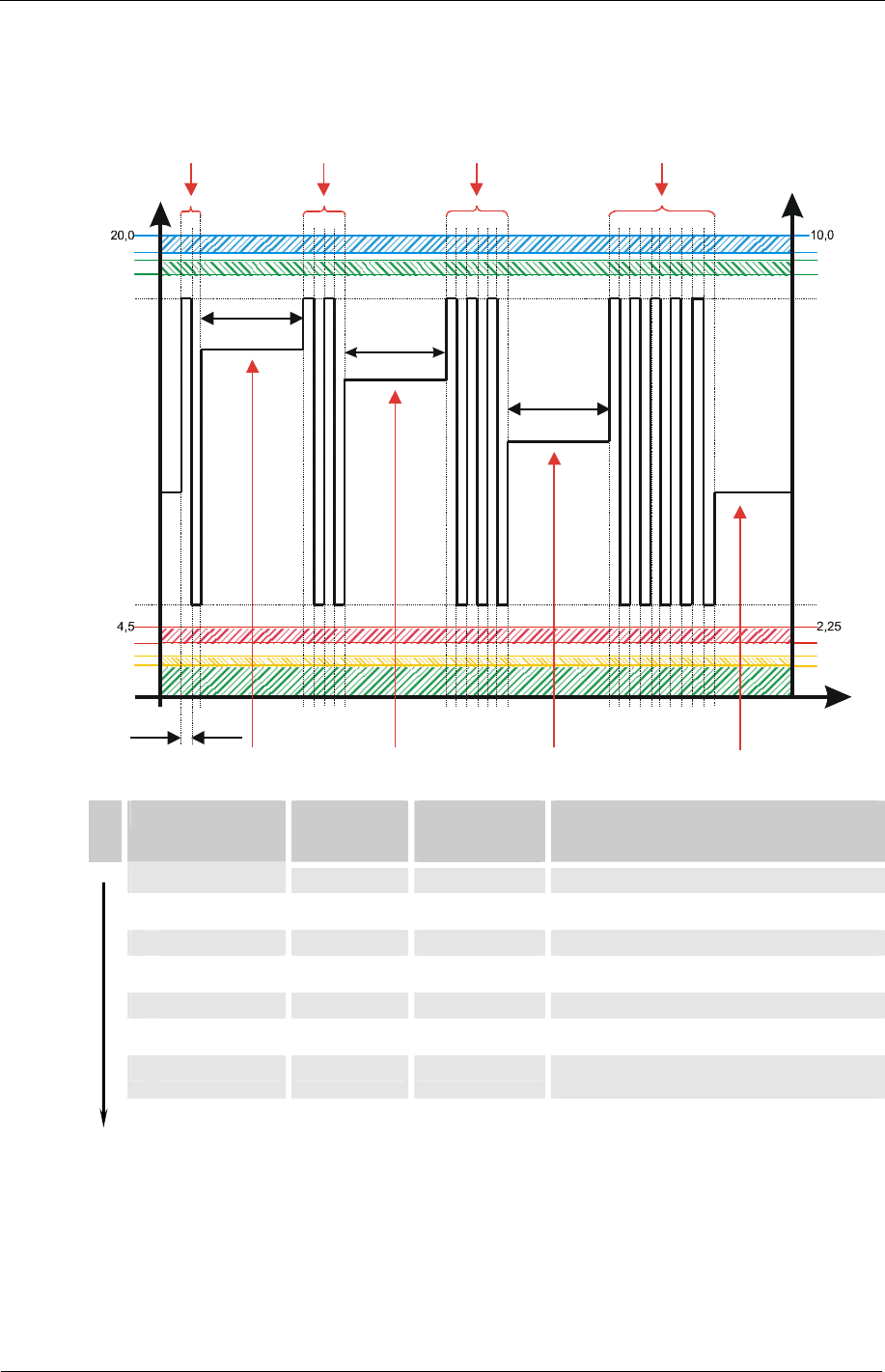 20,0

10,0

4,5

2,25